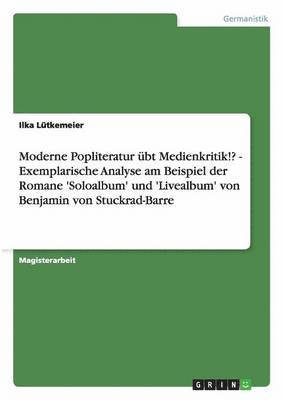 Germanistik

Ilka Lütkemeier

Moderne Popliteratur übt Medienkritik!? - Exemplarische Analyse am Beispiel der Romane 'Soloalbum' und 'Livealbum' von Benjamin von Stuckrad-Barre

Magisterarbeit

GRIN